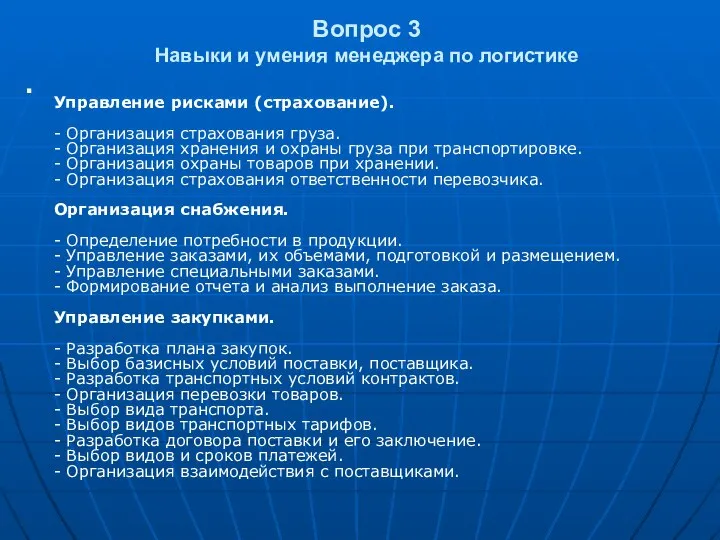 Вопрос 3
Навыки и умения менеджера по логистике

Управление рисками (страхование).

- Организация страхования груза.
- Организация хранения и охраны груза при транспортировке.
- Организация охраны товаров при хранении.
- Организация страхования ответственности перевозчика.

Организация снабжения.

- Определение потребности в продукции.
- Управление заказами, их объемами, подготовкой и размещением.
- Управление специальными заказами.
- Формирование отчета и анализ выполнение заказа.

Управление закупками.

- Разработка плана закупок.
- Выбор базисных условий поставки, поставщика.
- Разработка транспортных условий контрактов.
- Организация перевозки товаров.
- Выбор вида транспорта.
- Выбор видов транспортных тарифов.
- Разработка договора поставки и его заключение.
- Выбор видов и сроков платежей.
- Организация взаимодействия с поставщиками.